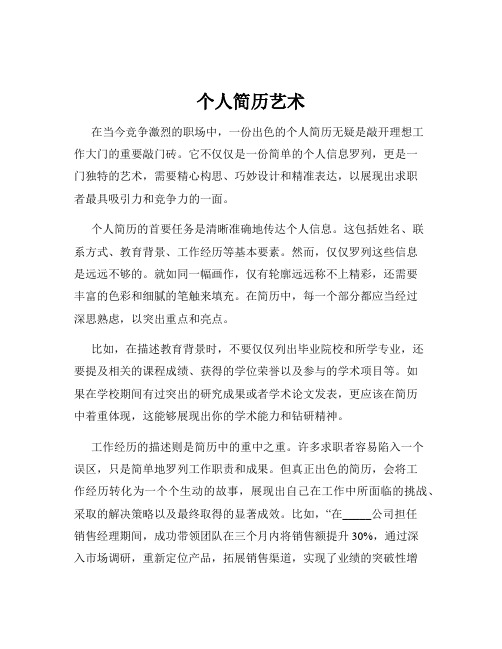 个人简历艺术

在当今竞争激烈的职场中，一份出色的个人简历无疑是敲开理想工作大门的重要敲门砖。它不仅仅是一份简单的个人信息罗列，更是一门独特的艺术，需要精心构思、巧妙设计和精准表达，以展现出求职者最具吸引力和竞争力的一面。

个人简历的首要任务是清晰准确地传达个人信息。这包括姓名、联系方式、教育背景、工作经历等基本要素。然而，仅仅罗列这些信息是远远不够的。就如同一幅画作，仅有轮廓远远称不上精彩，还需要丰富的色彩和细腻的笔触来填充。在简历中，每一个部分都应当经过深思熟虑，以突出重点和亮点。

比如，在描述教育背景时，不要仅仅列出毕业院校和所学专业，还要提及相关的课程成绩、获得的学位荣誉以及参与的学术项目等。如果在学校期间有过突出的研究成果或者学术论文发表，更应该在简历中着重体现，这能够展现出你的学术能力和钻研精神。

工作经历的描述则是简历中的重中之重。许多求职者容易陷入一个误区，只是简单地罗列工作职责和成果。但真正出色的简历，会将工作经历转化为一个个生动的故事，展现出自己在工作中所面临的挑战、采取的解决策略以及最终取得的显著成效。比如，“在_____公司担任销售经理期间，成功带领团队在三个月内将销售额提升 30%，通过深入市场调研，重新定位产品，拓展销售渠道，实现了业绩的突破性增